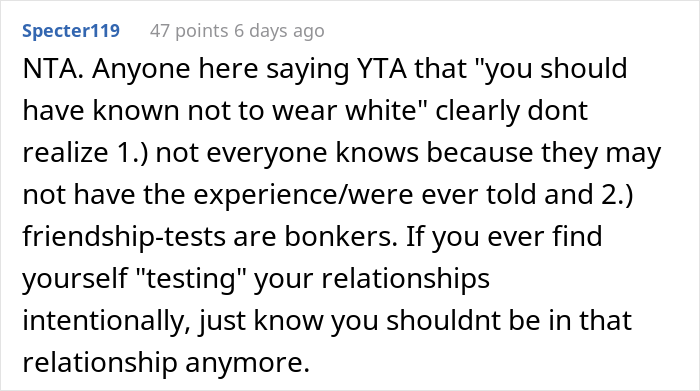 Specter119 47 points 6 days ago

NTA. Anyone here saying YTA that "you should have known not to wear white" clearly dont realize 1.) not everyone knows because they may not have the experience/were ever told and 2.) friendship-tests are bonkers. If you ever find yourself "testing" your relationships intentionally, just know you shouldnt be in that relationship anymore.